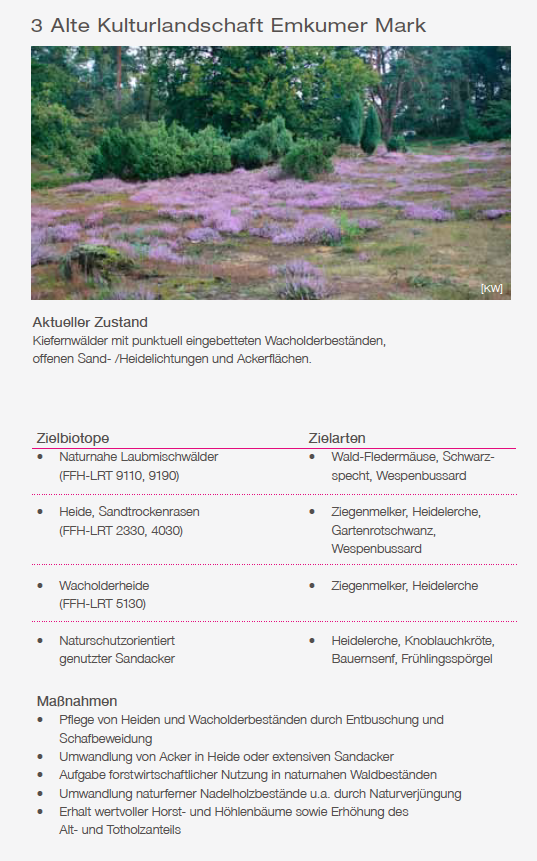 3 Alte Kulturlandschaft Emkumer Mark

[KW]

Aktueller Zustand
Kiefernwälder mit punktuell eingebetteten Wacholderbeständen, offenen Sand- /Heidelichtungen und Ackerflächen.

| Zielbiotope | Zielarten |
|---|---|
| • Naturnahe Laubmischwälder (FFH-LRT 9110, 9190) | • Wald-Fledermäuse, Schwarzspecht, Wespenbussard |
| • Heide, Sandtrockenrasen (FFH-LRT 2330, 4030) | • Ziegenmelker, Heidelerche, Gartenrotschwanz, Wespenbussard |
| • Wacholderheide (FFH-LRT 5130) | • Ziegenmelker, Heidelerche |
| • Naturschutzorientiert genutzter Sandacker | • Heidelerche, Knoblauchkröte, Bauernsenf, Frühlingsspörgel |

Maßnahmen
• Pflege von Heiden und Wacholderbeständen durch Entbuschung und Schafbeweidung
• Umwandlung von Acker in Heide oder extensiven Sandacker
• Aufgabe forstwirtschaftlicher Nutzung in naturnahen Waldbeständen
• Umwandlung naturferner Nadelholzbestände u.a. durch Naturverjüngung
• Erhalt wertvoller Horst- und Höhlenbäume sowie Erhöhung des Alt- und Totholzanteils